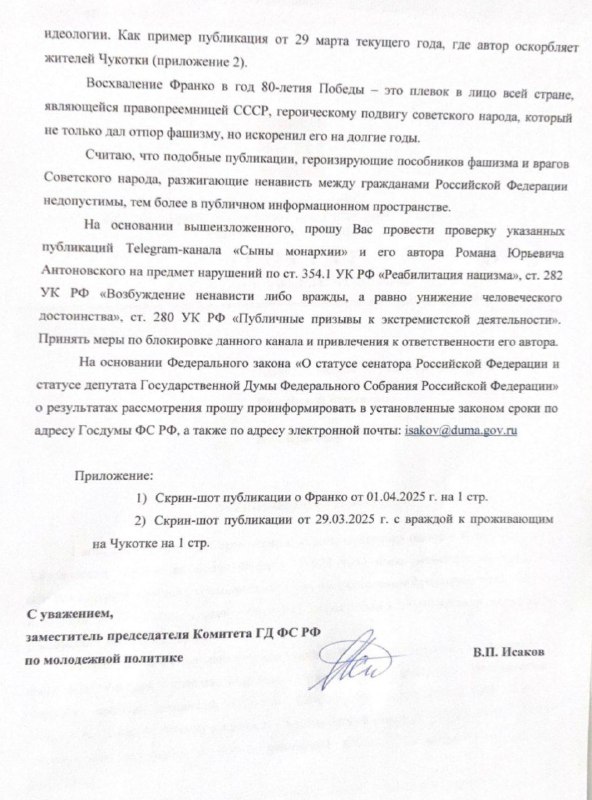 идеологии. Как пример публикация от 29 марта текущего года, где автор оскорбляет жителей Чукотки (приложение 2).

Восхваление Франко в год 80-летия Победы – это плевок в лицо всей стране, являющейся правопреемницей СССР, героическому подвигу советского народа, который не только дал отпор фашизму, но искоренил его на долгие годы.

Считаю, что подобные публикации, героизирующие пособников фашизма и врагов Советского народа, разжигающие ненависть между гражданами Российской Федерации недопустимы, тем более в публичном информационном пространстве.

На основании вышеизложенного, прошу Вас провести проверку указанных публикаций Telegram-канала «Сыны монархии» и его автора Романа Юрьевича Антоновского на предмет нарушений по ст. 354.1 УК РФ «Реабилитация нацизма», ст. 282 УК РФ «Возбуждение ненависти либо вражды, а равно унижение человеческого достоинства», ст. 280 УК РФ «Публичные призывы к экстремистской деятельности». Принять меры по блокировке данного канала и привлечения к ответственности его автора.

На основании Федерального закона «О статусе сенатора Российской Федерации и статусе депутата Государственной Думы Федерального Собрания Российской Федерации» о результатах рассмотрения прошу проинформировать в установленные законом сроки по адресу Госдумы ФС РФ, а также по адресу электронной почты: isakov@duma.gov.ru

Приложение:
1) Скрин-шот публикации о Франко от 01.04.2025 г. на 1 стр.
2) Скрин-шот публикации от 29.03.2025 г. с враждой к проживающим на Чукотке на 1 стр.

С уважением,
заместитель председателя Комитета ГД ФС РФ
по молодежной политике

В.П. Исаков